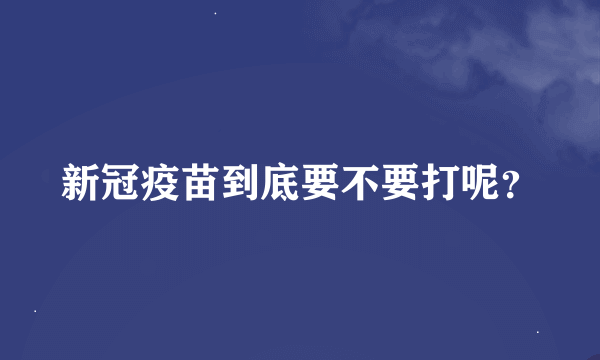 新冠疫苗到底要不要打呢?